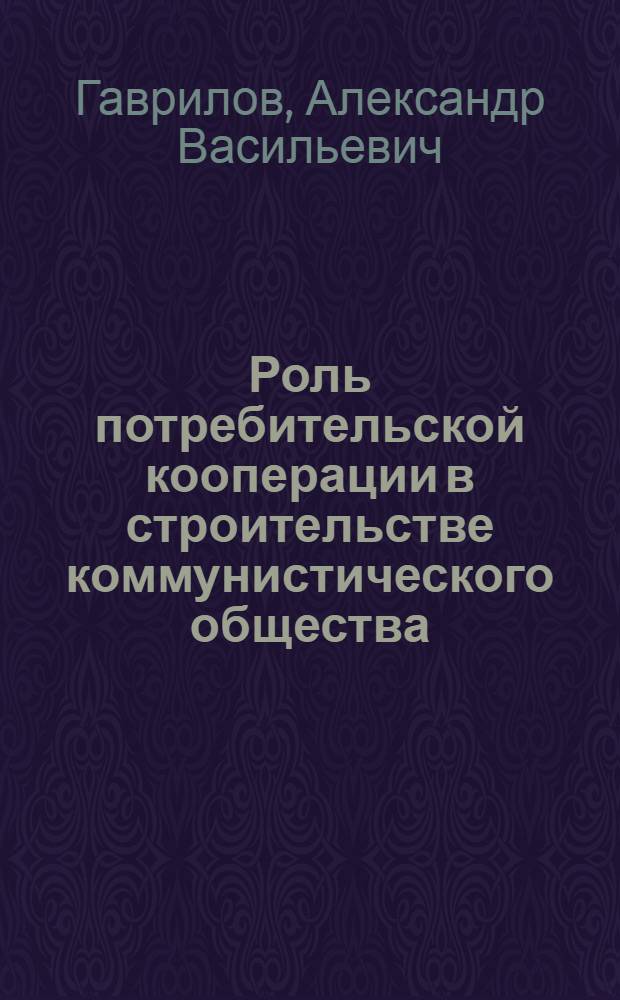 Гаврилов, Александр Васильевич

Роль потребительской кооперации в строительстве коммунистического общества